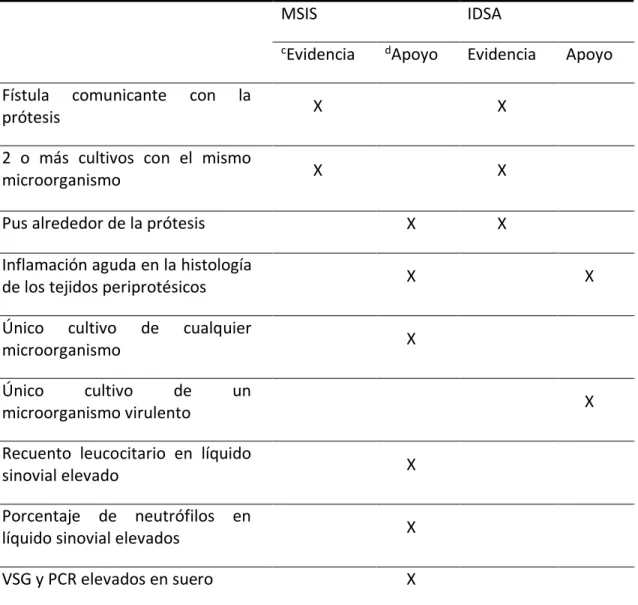 |  | MSIS |  | IDSA |  |
|---|---|---|---|---|
|  | $^{c}$Evidencia | $^{d}$Apoyo | Evidencia | Apoyo |
| Fístula comunicante con la prótesis | X |  | X |  |
| 2 o más cultivos con el mismo microorganismo | X |  | X |  |
| Pus alrededor de la prótesis |  | X | X |  |
| Inflamación aguda en la histología de los tejidos periprotésicos |  | X |  | X |
| Único cultivo de cualquier microorganismo |  | X |  |  |
| Único cultivo de un microorganismo virulento |  |  |  | X |
| Recuento leucocitario en líquido sinovial elevado |  | X |  |  |
| Porcentaje de neutrófilos en líquido sinovial elevados |  | X |  |  |
| VSG y PCR elevados en suero |  | X |  |  |